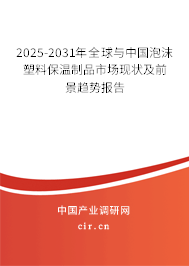 2025-2031年全球与中国泡沫塑料保温制品市场现状及前景趋势报告

中国产业调研网

cir.cn